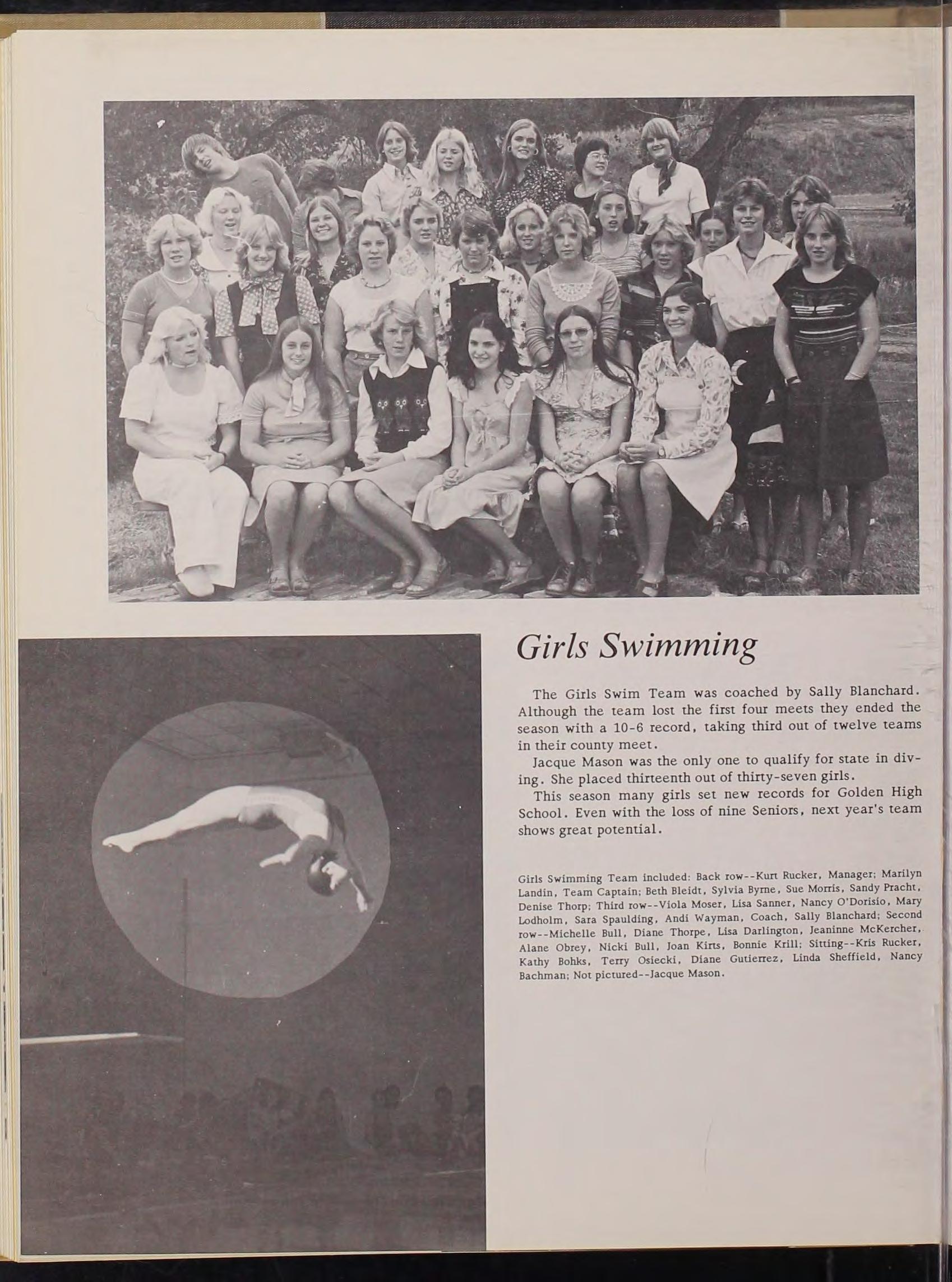 Girls Swimming

The Girls Swim Team was coached by Sally Blanchard. Although the team lost the first four meets they ended the season with a 10-6 record, taking third out of twelve teams in their county meet.

Jacque Mason was the only one to qualify for state in diving. She placed thirteenth out of thirty-seven girls.

This season many girls set new records for Golden High School. Even with the loss of nine Seniors, next year's team shows great potential.

Girls Swimming Team included: Back row--Kurt Rucker, Manager; Marilyn Landin, Team Captain; Beth Bleidt, Sylvia Byrne, Sue Morris, Sandy Pracht, Denise Thorp; Third row--Viola Moser, Lisa Sanner, Nancy O'Dorisio, Mary Lodholm, Sara Spaulding, Andi Wayman, Coach, Sally Blanchard; Second row--Michelle Bull, Diane Thorpe, Lisa Darlington, Jeaninne McKercher, Alane Obrey, Nicki Bull, Joan Kirts, Bonnie Krill; Sitting--Kris Rucker, Kathy Bohks, Terry Osiecki, Diane Gutierrez, Linda Sheffield, Nancy Bachman; Not pictured--Jacque Mason.